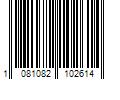 1 081082 102614